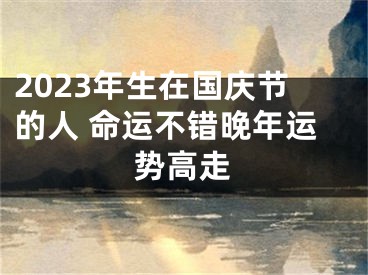 2023年生在国庆节的人 命运不错晚年运势高走